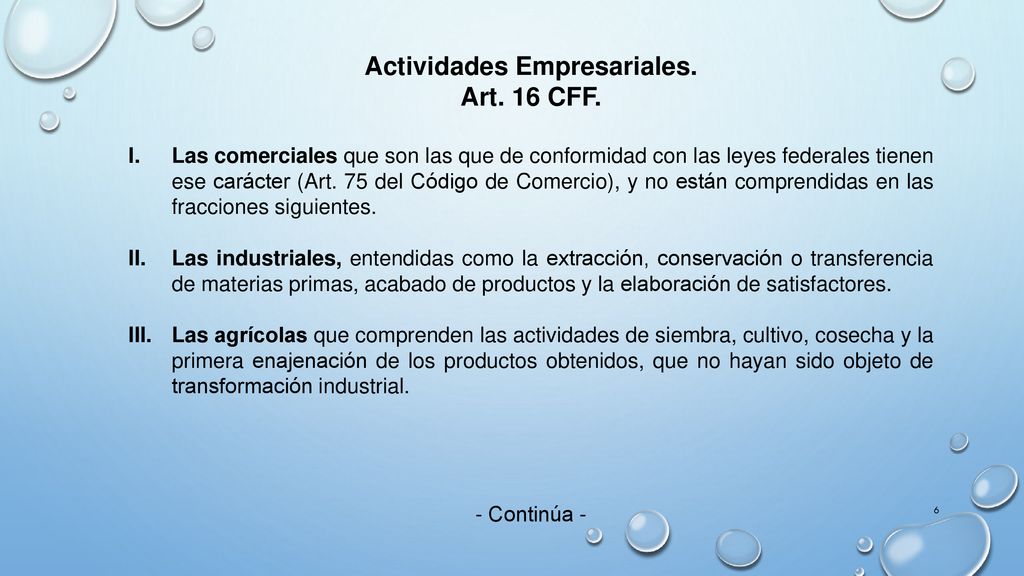 Actividades Empresariales.
Art. 16 CFF.

I. Las comerciales que son las que de conformidad con las leyes federales tienen ese carácter (Art. 75 del Código de Comercio), y no están comprendidas en las fracciones siguientes.

II. Las industriales, entendidas como la extracción, conservación o transferencia de materias primas, acabado de productos y la elaboración de satisfactores.

III. Las agrícolas que comprenden las actividades de siembra, cultivo, cosecha y la primera enajenación de los productos obtenidos, que no hayan sido objeto de transformación industrial.

- Continúa -

6